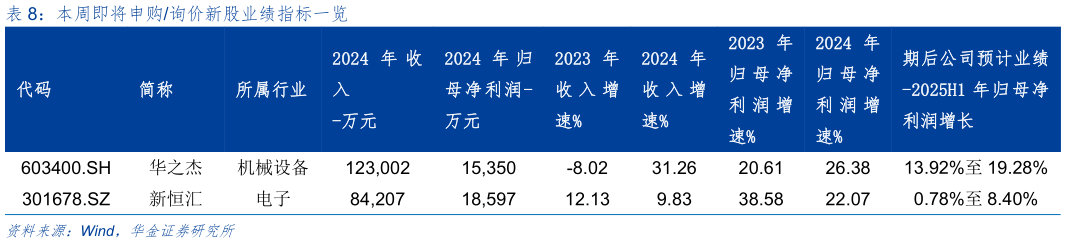 表 8：本周即将申购/询价新股业绩指标一览

| 代码 | 简称 | 所属行业 | 2024 年收入-万元 | 2024 年归母净利润-万元 | 2023 年收入增速% | 2024 年收入增速% | 2023 年归母净利润增速% | 2024 年归母净利润增速% | 期后公司预计业绩-2025H1 年归母净利润增长 |
|---|---|---|---|---|---|---|---|---|---|
| 603400.SH | 华之杰 | 机械设备 | 123,002 | 15,350 | -8.02 | 31.26 | 20.61 | 26.38 | 13.92%至 19.28% |
| 301678.SZ | 新恒汇 | 电子 | 84,207 | 18,597 | 12.13 | 9.83 | 38.58 | 22.07 | 0.78%至 8.40% |

资料来源：Wind，华金证券研究所